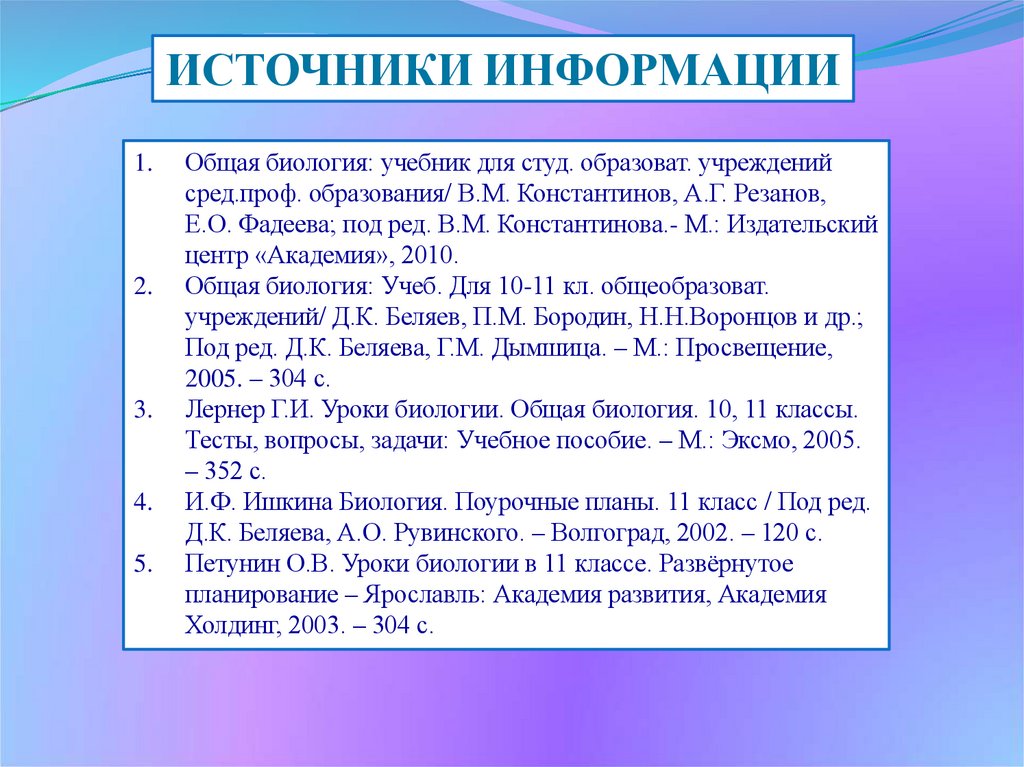 ИСТОЧНИКИ ИНФОРМАЦИИ

1. Общая биология: учебник для студ. образоват. учреждений сред.проф. образования/ В.М. Константинов, А.Г. Резанов, Е.О. Фадеева; под ред. В.М. Константинова.- М.: Издательский центр «Академия», 2010.
2. Общая биология: Учеб. Для 10-11 кл. общеобразоват. учреждений/ Д.К. Беляев, П.М. Бородин, Н.Н.Воронцов и др.; Под ред. Д.К. Беляева, Г.М. Дымшица. – М.: Просвещение, 2005. – 304 с.
3. Лернер Г.И. Уроки биологии. Общая биология. 10, 11 классы. Тесты, вопросы, задачи: Учебное пособие. – М.: Эксмо, 2005. – 352 с.
4. И.Ф. Ишкина Биология. Поурочные планы. 11 класс / Под ред. Д.К. Беляева, А.О. Рувинского. – Волгоград, 2002. – 120 с.
5. Петунин О.В. Уроки биологии в 11 классе. Развёрнутое планирование – Ярославль: Академия развития, Академия Холдинг, 2003. – 304 с.